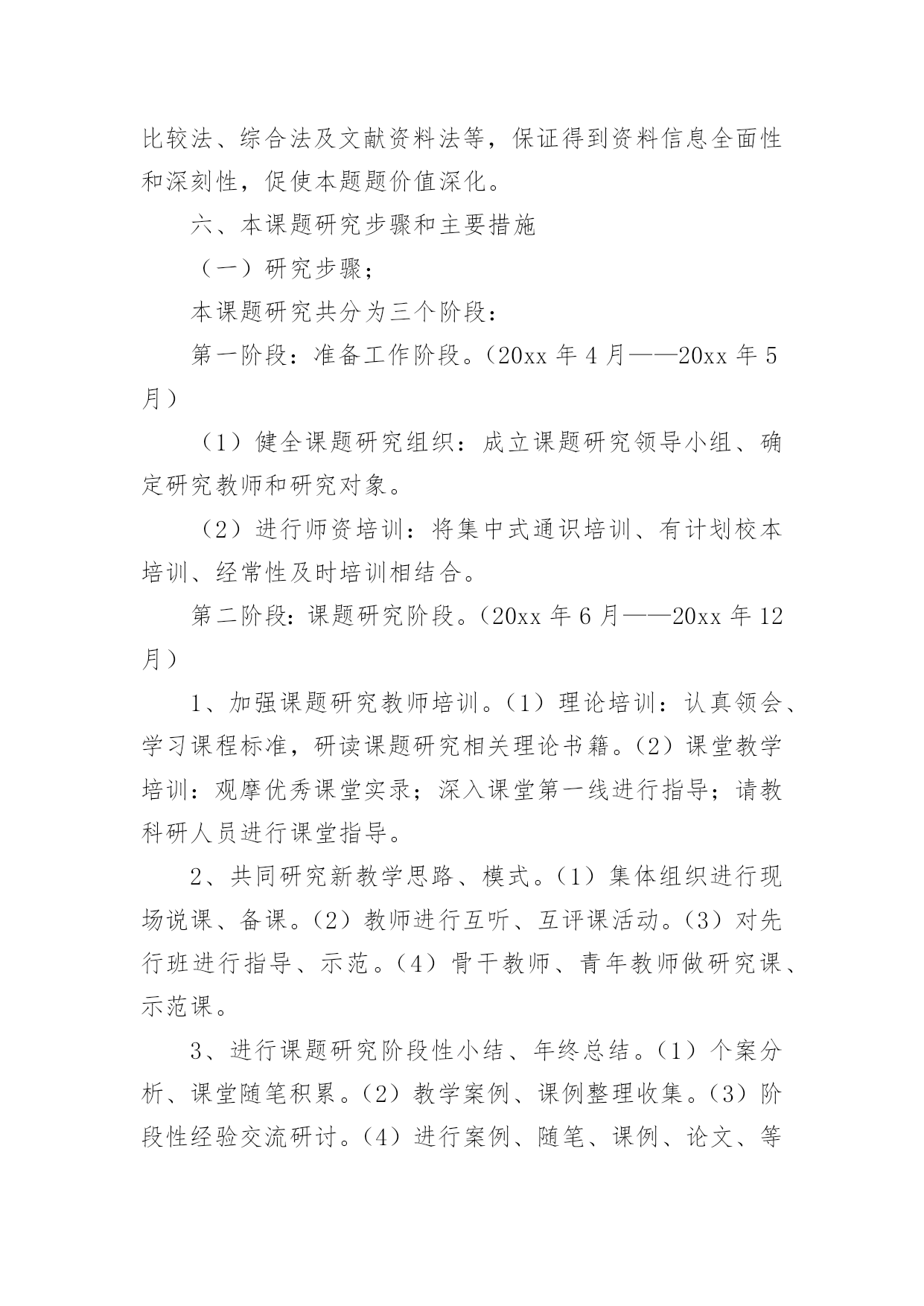 比较法、综合法及文献资料法等，保证得到资料信息全面性和深刻性，促使本题题价值深化。

六、本课题研究步骤和主要措施

（一）研究步骤；

本课题研究共分为三个阶段：

第一阶段：准备工作阶段。（20xx 年 4 月——20xx 年 5 月）

（1）健全课题研究组织：成立课题研究领导小组、确定研究教师和研究对象。

（2）进行师资培训：将集中式通识培训、有计划校本培训、经常性及时培训相结合。

第二阶段：课题研究阶段。（20xx 年 6 月——20xx 年 12 月）

1、加强课题研究教师培训。（1）理论培训：认真领会、学习课程标准，研读课题研究相关理论书籍。（2）课堂教学培训：观摩优秀课堂实录；深入课堂第一线进行指导；请教科研人员进行课堂指导。

2、共同研究新教学思路、模式。（1）集体组织进行现场说课、备课。（2）教师进行互听、互评课活动。（3）对先行班进行指导、示范。（4）骨干教师、青年教师做研究课、示范课。

3、进行课题研究阶段性小结、年终总结。（1）个案分析、课堂随笔积累。（2）教学案例、课例整理收集。（3）阶段性经验交流研讨。（4）进行案例、随笔、课例、论文、等